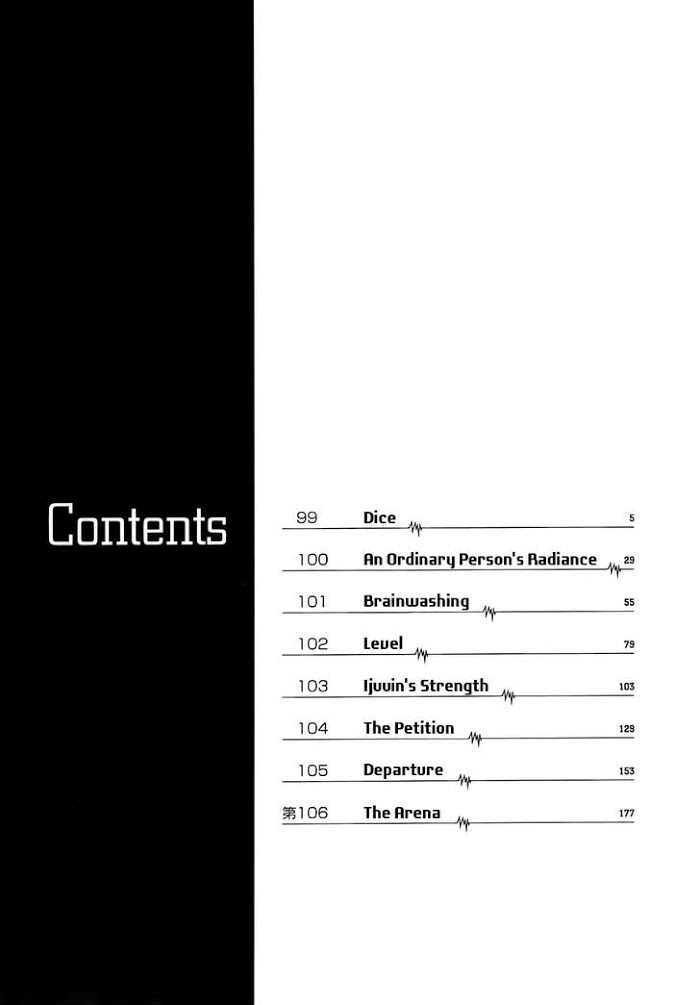 Contents

99 Dice 5

100 An Ordinary Person's Radiance 29

101 Brainwashing 55

102 Level 79

103 Ijuuin's Strength 103

104 The Petition 129

105 Departure 153

第106 The Arena 177